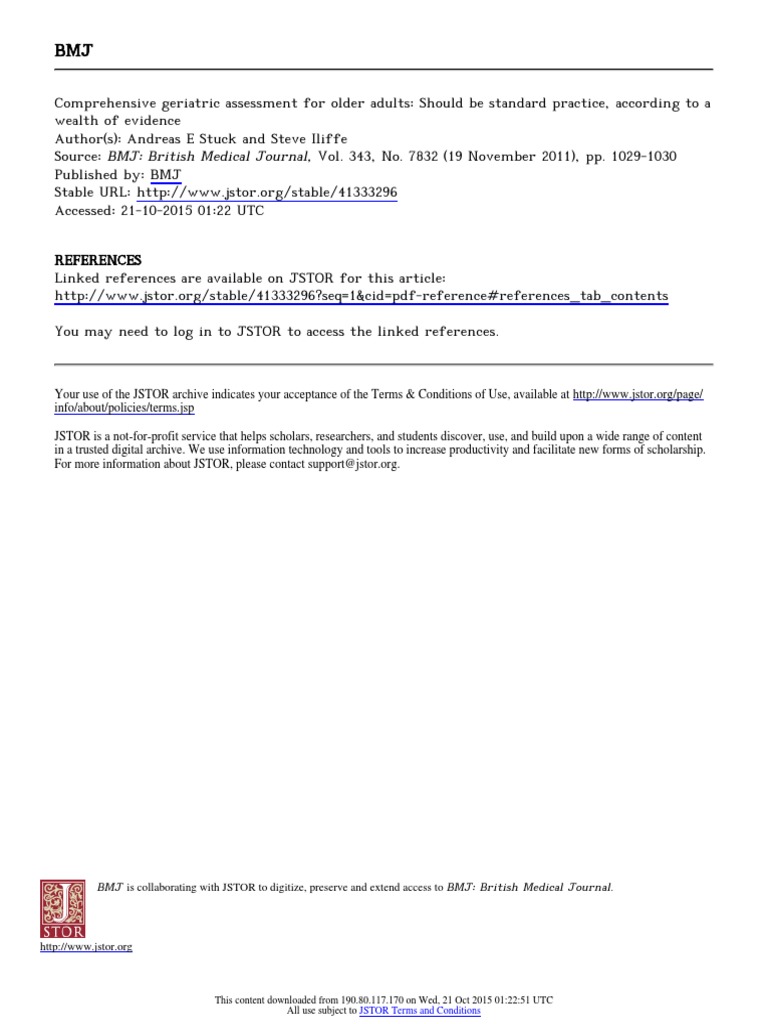 BMJ

Comprehensive geriatric assessment for older adults: Should be standard practice, according to a wealth of evidence
Author(s): Andreas E Stuck and Steve Iliffe
Source: BMJ: British Medical Journal, Vol. 343, No. 7832 (19 November 2011), pp. 1029-1030
Published by: BMJ
Stable URL: http://www.jstor.org/stable/41333296
Accessed: 21-10-2015 01:22 UTC

REFERENCES
Linked references are available on JSTOR for this article:
http://www.jstor.org/stable/41333296?seq=1&cid=pdf-reference#references_tab_contents

You may need to log in to JSTOR to access the linked references.

Your use of the JSTOR archive indicates your acceptance of the Terms & Conditions of Use, available at http://www.jstor.org/page/info/about/policies/terms.jsp

JSTOR is a not-for-profit service that helps scholars, researchers, and students discover, use, and build upon a wide range of content in a trusted digital archive. We use information technology and tools to increase productivity and facilitate new forms of scholarship. For more information about JSTOR, please contact support@jstor.org.

BMJ is collaborating with JSTOR to digitize, preserve and extend access to BMJ: British Medical Journal.

JSTOR
http://www.jstor.org

This content downloaded from 190.80.117.170 on Wed, 21 Oct 2015 01:22:51 UTC
All use subject to JSTOR Terms and Conditions